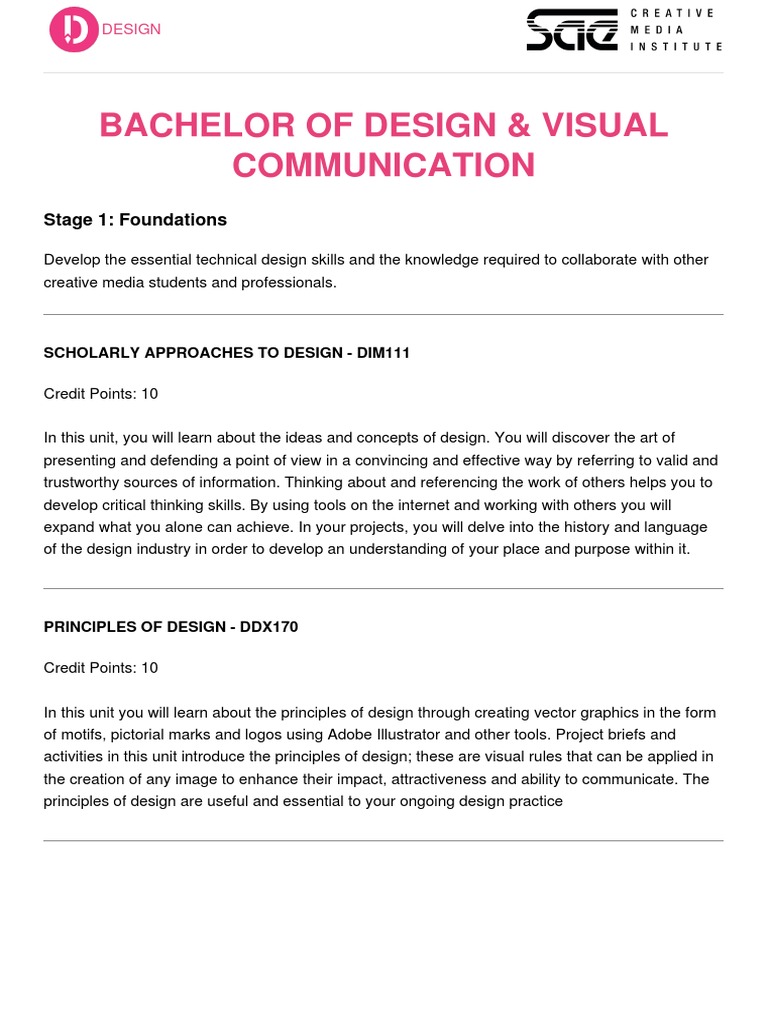 DESIGN

SAE CREATIVE MEDIA INSTITUTE

BACHELOR OF DESIGN & VISUAL COMMUNICATION

Stage 1: Foundations

Develop the essential technical design skills and the knowledge required to collaborate with other creative media students and professionals.

SCHOLARLY APPROACHES TO DESIGN - DIM111

Credit Points: 10

In this unit, you will learn about the ideas and concepts of design. You will discover the art of presenting and defending a point of view in a convincing and effective way by referring to valid and trustworthy sources of information. Thinking about and referencing the work of others helps you to develop critical thinking skills. By using tools on the internet and working with others you will expand what you alone can achieve. In your projects, you will delve into the history and language of the design industry in order to develop an understanding of your place and purpose within it.

PRINCIPLES OF DESIGN - DDX170

Credit Points: 10

In this unit you will learn about the principles of design through creating vector graphics in the form of motifs, pictorial marks and logos using Adobe Illustrator and other tools. Project briefs and activities in this unit introduce the principles of design; these are visual rules that can be applied in the creation of any image to enhance their impact, attractiveness and ability to communicate. The principles of design are useful and essential to your ongoing design practice